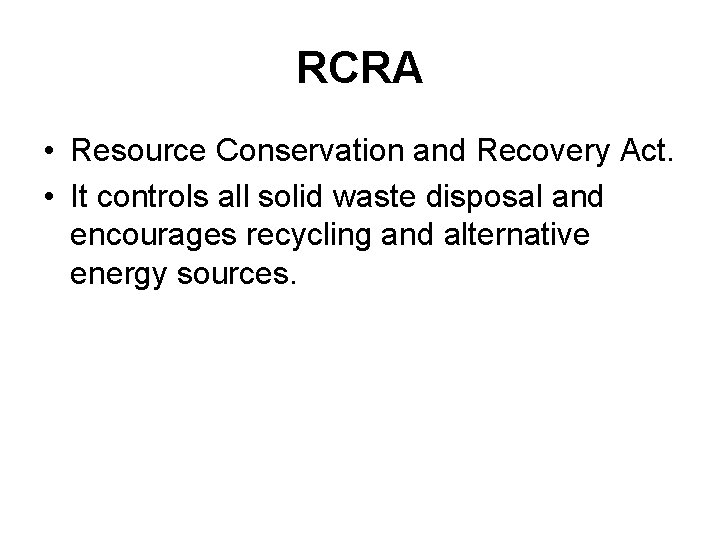 RCRA

• Resource Conservation and Recovery Act.
• It controls all solid waste disposal and encourages recycling and alternative energy sources.